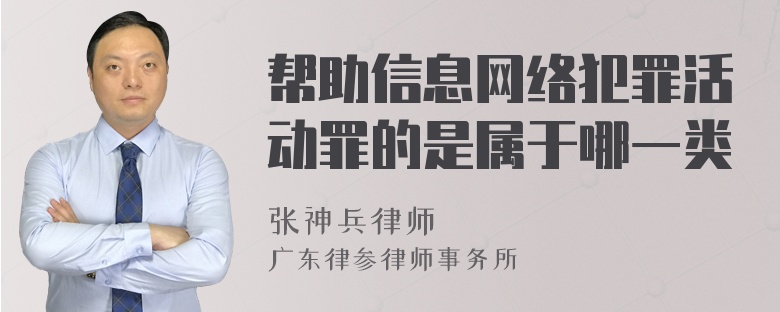 帮助信息网络犯罪活动罪的是属于哪一类

张神兵律师
广东律参律师事务所